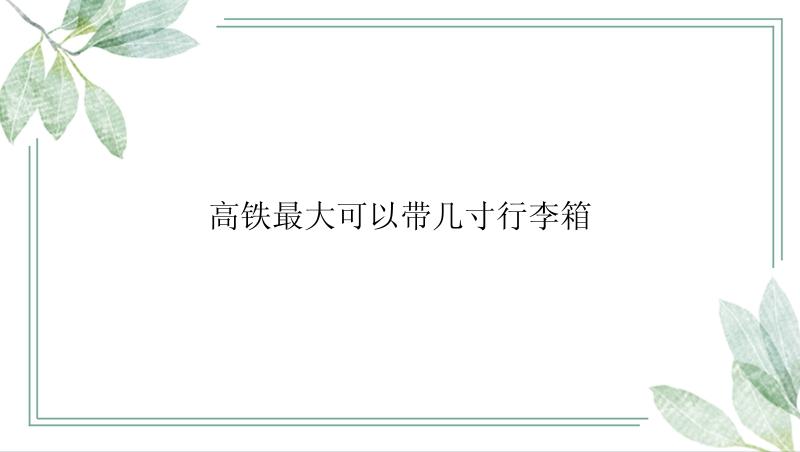 高铁最大可以带几寸行李箱